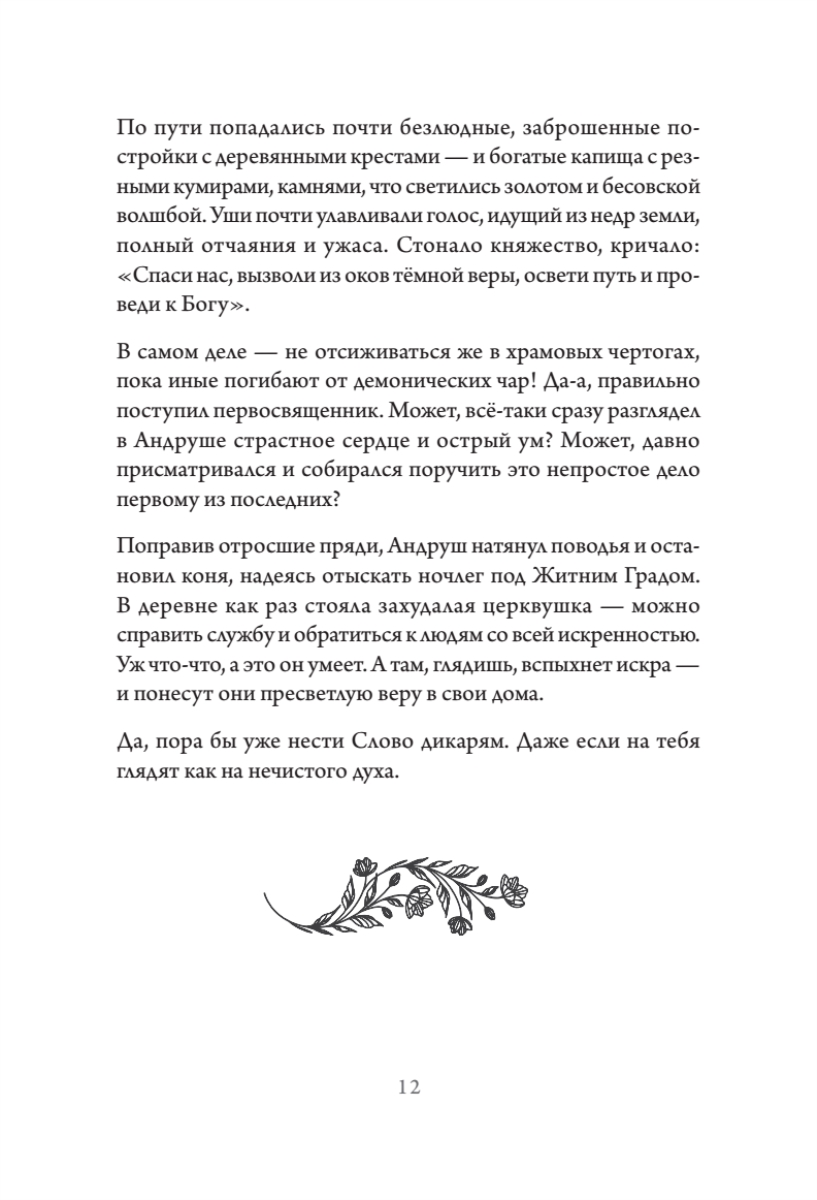 По пути попадались почти безлюдные, заброшенные постройки с деревянными крестами — и богатые капища с резными кумирами, камнями, что светились золотом и бесовской волшбой. Уши почти улавливали голос, идущий из недр земли, полный отчаяния и ужаса. Стонало княжество, кричало: «Спаси нас, вызволи из оков тёмной веры, освети путь и проведи к Богу».

В самом деле — не отсиживаться же в храмовых чертогах, пока иные погибают от демонических чар! Да-а, правильно поступил первосвященник. Может, всё-таки сразу разглядел в Андруше страстное сердце и острый ум? Может, давно присматривался и собирался поручить это непростое дело первому из последних?

Поправив отросшие пряди, Андруш натянул поводья и остановил коня, надеясь отыскать ночлег под Житним Градом. В деревне как раз стояла захудалая церквушка — можно справить службу и обратиться к людям со всей искренностью. Уж что-что, а это он умеет. А там, глядишь, вспыхнет искра — и понесут они пресветлую веру в свои дома.

Да, пора бы уже нести Слово дикарям. Даже если на тебя глядят как на нечистого духа.

12